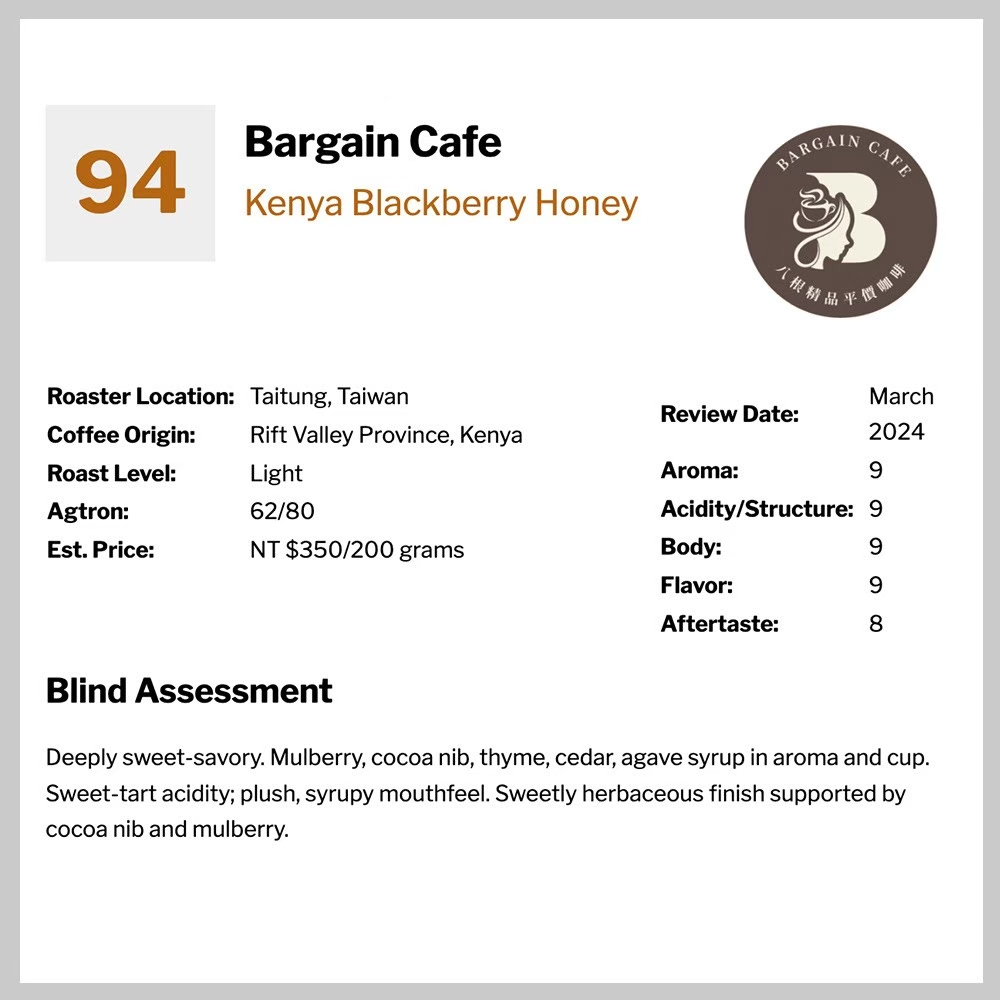 94

Bargain Cafe

Kenya Blackberry Honey

BARGAIN CAFE

八根精品平價咖啡

Roaster Location: Taitung, Taiwan
Coffee Origin: Rift Valley Province, Kenya
Roast Level: Light
Agtron: 62/80
Est. Price: NT $350/200 grams

Review Date: March 2024
Aroma: 9
Acidity/Structure: 9
Body: 9
Flavor: 9
Aftertaste: 8

Blind Assessment

Deeply sweet-savory. Mulberry, cocoa nib, thyme, cedar, agave syrup in aroma and cup. Sweet-tart acidity; plush, syrupy mouthfeel. Sweetly herbaceous finish supported by cocoa nib and mulberry.